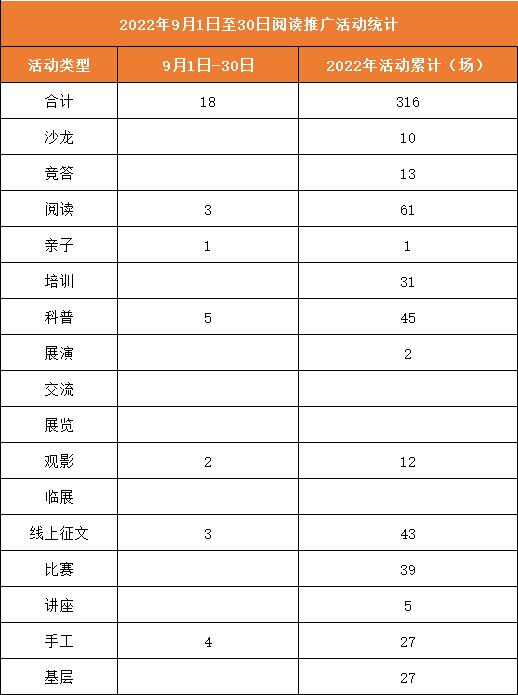 2022年9月1日至30日阅读推广活动统计

| 活动类型 | 9月1日-30日 | 2022年活动累计（场） |
|---|---|---|
| 合计 | 18 | 316 |
| 沙龙 | | 10 |
| 竞答 | | 13 |
| 阅读 | 3 | 61 |
| 亲子 | 1 | 1 |
| 培训 | | 31 |
| 科普 | 5 | 45 |
| 展演 | | 2 |
| 交流 | | |
| 展览 | | |
| 观影 | 2 | 12 |
| 临展 | | |
| 线上征文 | 3 | 43 |
| 比赛 | | 39 |
| 讲座 | | 5 |
| 手工 | 4 | 27 |
| 基层 | | 27 |